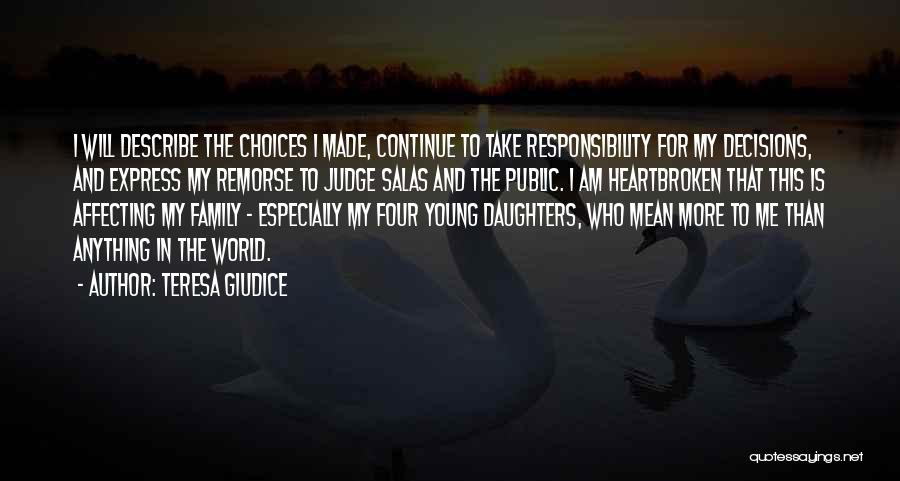 I WILL DESCRIBE THE CHOICES I MADE, CONTINUE TO TAKE RESPONSIBILITY FOR MY DECISIONS, AND EXPRESS MY REMORSE TO JUDGE SALAS AND THE PUBLIC. I AM HEARTBROKEN THAT THIS IS AFFECTING MY FAMILY - ESPECIALLY MY FOUR YOUNG DAUGHTERS, WHO MEAN MORE TO ME THAN ANYTHING IN THE WORLD.

- AUTHOR: TERESA GIUDICE

quotessayings.net